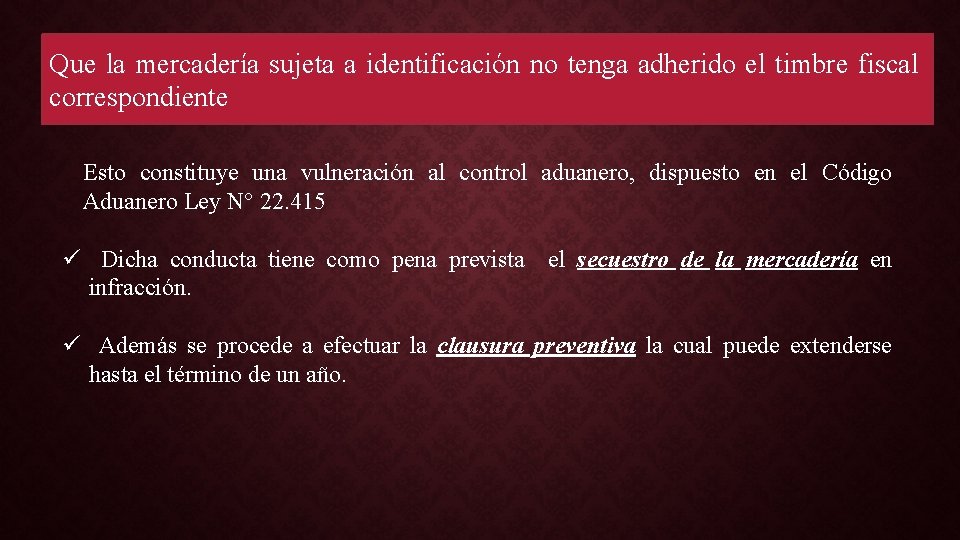 Que la mercadería sujeta a identificación no tenga adherido el timbre fiscal correspondiente

Esto constituye una vulneración al control aduanero, dispuesto en el Código Aduanero Ley N° 22.415

✓ Dicha conducta tiene como pena prevista el secuestro de la mercadería en infracción.

✓ Además se procede a efectuar la clausura preventiva la cual puede extenderse hasta el término de un año.